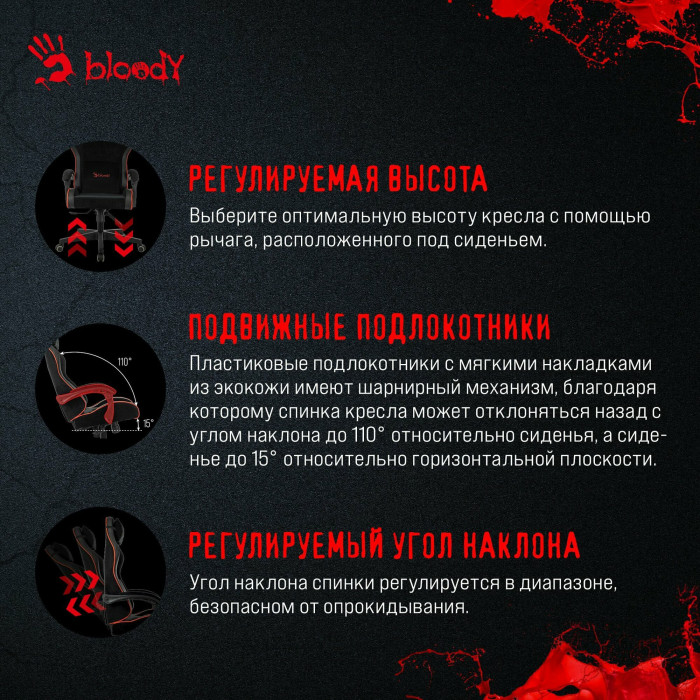 bloody

РЕГУЛИРУЕМАЯ ВЫСОТА

Выберите оптимальную высоту кресла с помощью рычага, расположенного под сиденьем.

110°

15°

ПОДВИЖНЫЕ ПОДЛОКОТНИКИ

Пластиковые подлокотники с мягкими накладками из экокожи имеют шарнирный механизм, благодаря которому спинка кресла может отклоняться назад с углом наклона до 110° относительно сиденья, а сиденье до 15° относительно горизонтальной плоскости.

РЕГУЛИРУЕМЫЙ УГОЛ НАКЛОНА

Угол наклона спинки регулируется в диапазоне, безопасном от опрокидывания.